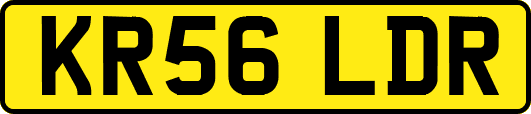 KR56 LDR